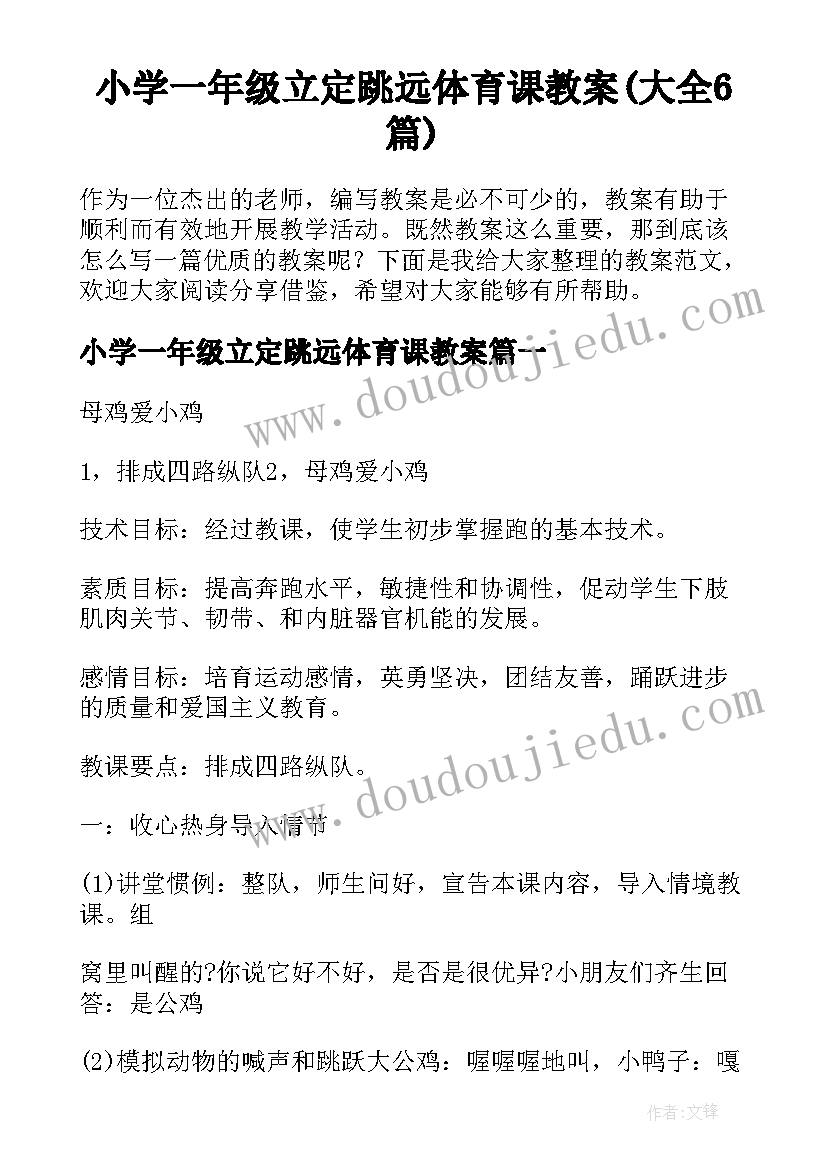 小学一年级立定跳远体育课教案(大全6篇)

作为一位杰出的老师，编写教案是必不可少的，教案有助于顺利而有效地开展教学活动。既然教案这么重要，那到底该怎么写一篇优质的教案呢？下面是我给大家整理的教案范文，欢迎大家阅读分享借鉴，希望对大家能够有所帮助。

小学一年级立定跳远体育课教案篇一

母鸡爱小鸡

1，排成四路纵队2，母鸡爱小鸡

技术目标：经过教课，使学生初步掌握跑的基本技术。

素质目标：提高奔跑水平，敏捷性和协调性，促动学生下肢肌肉关节、韧带、和内脏器官机能的发展。

感情目标：培育运动感情，英勇坚决，团结友善，踊跃进步的质量和爱国主义教育。

教课要点：排成四路纵队。

一：收心热身导入情节

(1)讲堂惯例：整队，师生问好，宣告本课内容，导入情境教课。组

窝里叫醒的?你说它好不好，是否是很优异?小朋友们齐生回答：是公鸡

(2)模拟动物的喊声和跳跃大公鸡：喔喔喔地叫，小鸭子：嘎

www.doudoujiedu.com

www.doudoujiedu.com

作者：文锋